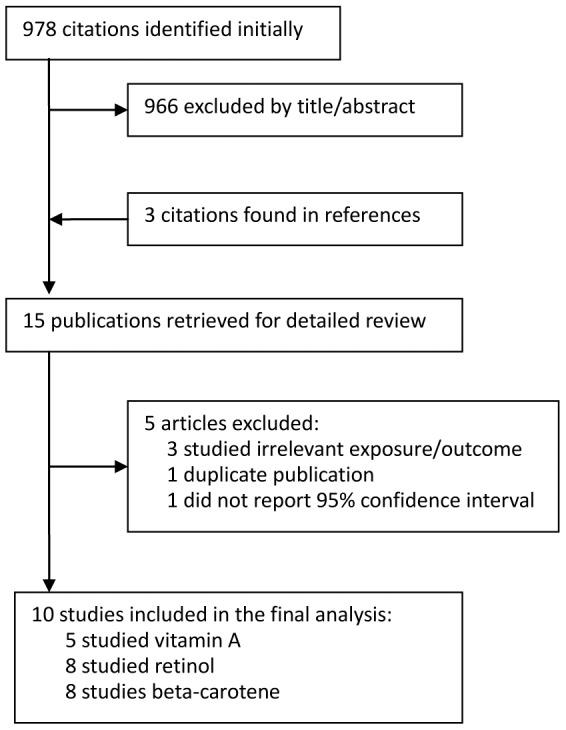 978 citations identified initially

966 excluded by title/abstract

3 citations found in references

15 publications retrieved for detailed review

5 articles excluded:
3 studied irrelevant exposure/outcome
1 duplicate publication
1 did not report 95% confidence interval

10 studies included in the final analysis:
5 studied vitamin A
8 studied retinol
8 studies beta-carotene